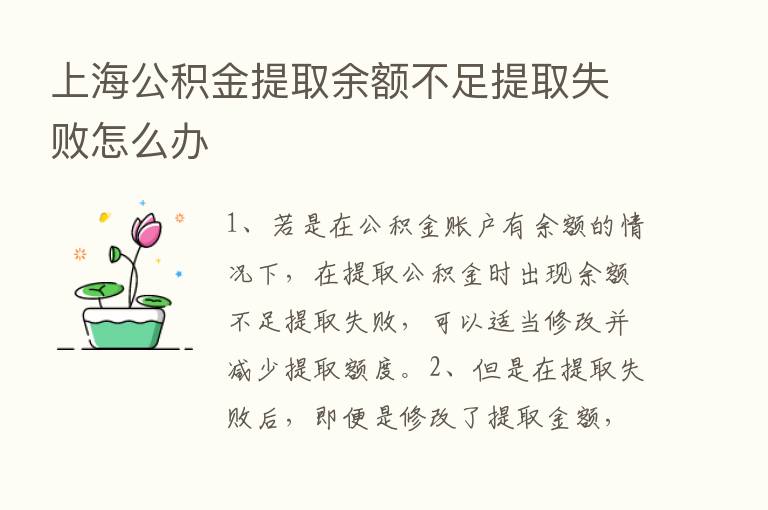 上海公积金提取余额不足提取失败怎么办

1、若是在公积金账户有余额的情况下，在提取公积金时出现余额不足提取失败，可以适当修改并减少提取额度。2、但是在提取失败后，即便是修改了提取金额，